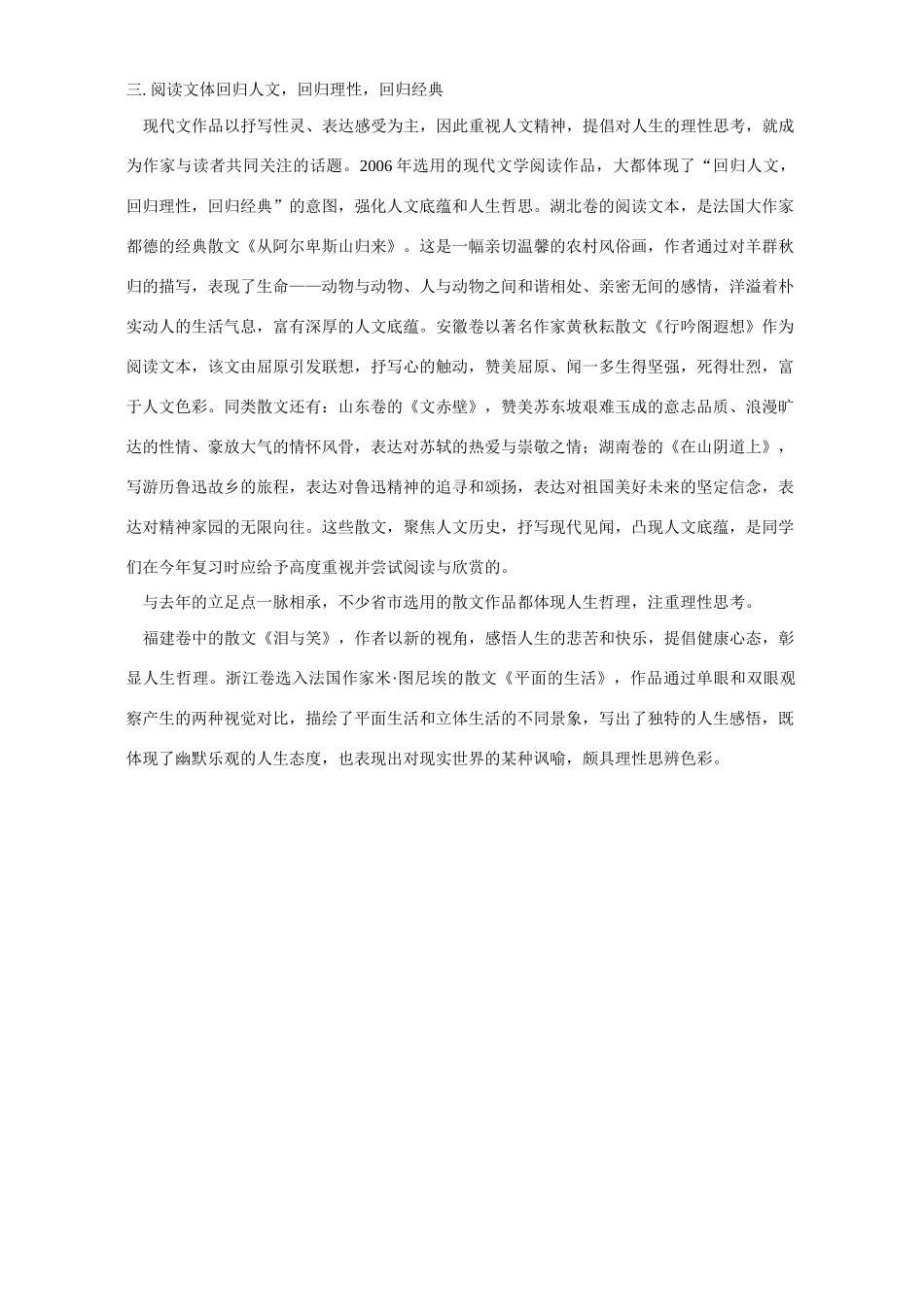 三. 阅读文体回归人文，回归理性，回归经典

现代文作品以抒写性灵、表达感受为主，因此重视人文精神，提倡对人生的理性思考，就成为作家与读者共同关注的话题。2006 年选用的现代文学阅读作品，大都体现了“回归人文，回归理性，回归经典”的意图，强化人文底蕴和人生哲思。湖北卷的阅读文本，是法国大作家都德的经典散文《从阿尔卑斯山归来》。这是一幅亲切温馨的农村风俗画，作者通过对羊群秋归的描写，表现了生命——动物与动物、人与动物之间和谐相处、亲密无间的感情，洋溢着朴实动人的生活气息，富有深厚的人文底蕴。安徽卷以著名作家黄秋耘散文《行吟阁遐想》作为阅读文本，该文由屈原引发联想，抒写心的触动，赞美屈原、闻一多生得坚强，死得壮烈，富于人文色彩。同类散文还有：山东卷的《文赤壁》，赞美苏东坡艰难玉成的意志品质、浪漫旷达的性情、豪放大气的情怀风骨，表达对苏轼的热爱与崇敬之情；湖南卷的《在山阴道上》，写游历鲁迅故乡的旅程，表达对鲁迅精神的追寻和颂扬，表达对祖国美好未来的坚定信念，表达对精神家园的无限向往。这些散文，聚焦人文历史，抒写现代见闻，凸现人文底蕴，是同学们在今年复习时应给予高度重视并尝试阅读与欣赏的。

与去年的立足点一脉相承，不少省市选用的散文作品都体现人生哲理，注重理性思考。

福建卷中的散文《泪与笑》，作者以新的视角，感悟人生的悲苦和快乐，提倡健康心态，彰显人生哲理。浙江卷选入法国作家米·图尼埃的散文《平面的生活》，作品通过单眼和双眼观察产生的两种视觉对比，描绘了平面生活和立体生活的不同景象，写出了独特的人生感悟，既体现了幽默乐观的人生态度，也表现出对现实世界的某种讽喻，颇具理性思辨色彩。